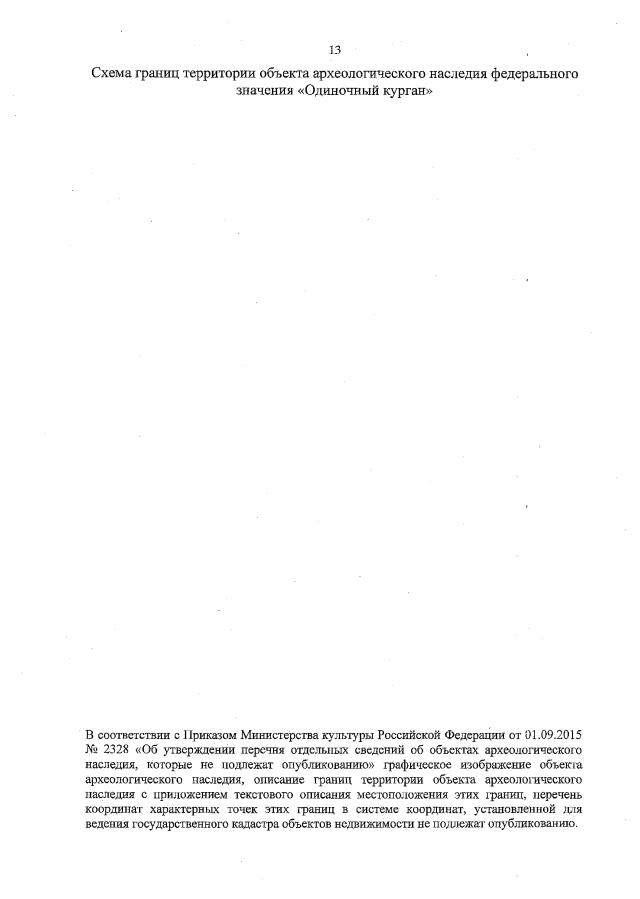 13

Схема границ территории объекта археологического наследия федерального значения «Одиночный курган»

В соответствии с Приказом Министерства культуры Российской Федерации от 01.09.2015 № 2328 «Об утверждении перечня отдельных сведений об объектах археологического наследия, которые не подлежат опубликованию» графическое изображение объекта археологического наследия, описание границ территории объекта археологического наследия с приложением текстового описания местоположения этих границ, перечень координат характерных точек этих границ в системе координат, установленной для ведения государственного кадастра объектов недвижимости не подлежат опубликованию.